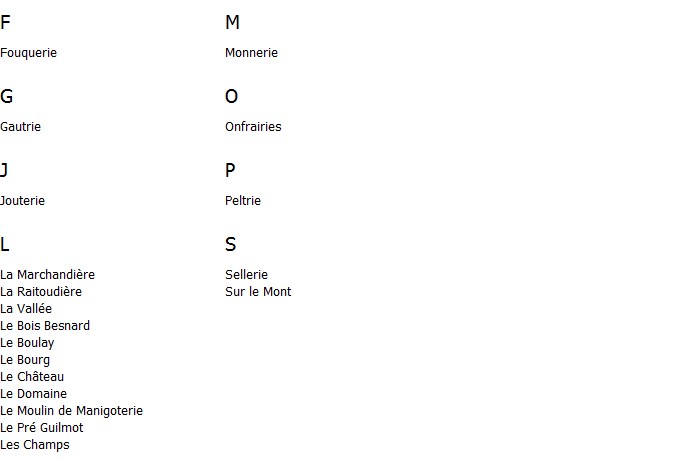 F

Fouquerie

G

Gautrie

J

Jouterie

L

La Marchandière
La Raitoudière
La Vallée
Le Bois Besnard
Le Boulay
Le Bourg
Le Château
Le Domaine
Le Moulin de Manigoterie
Le Pré Guilmot
Les Champs

M

Monnerie

O

Onfrairies

P

Peltrie

S

Sellerie
Sur le Mont